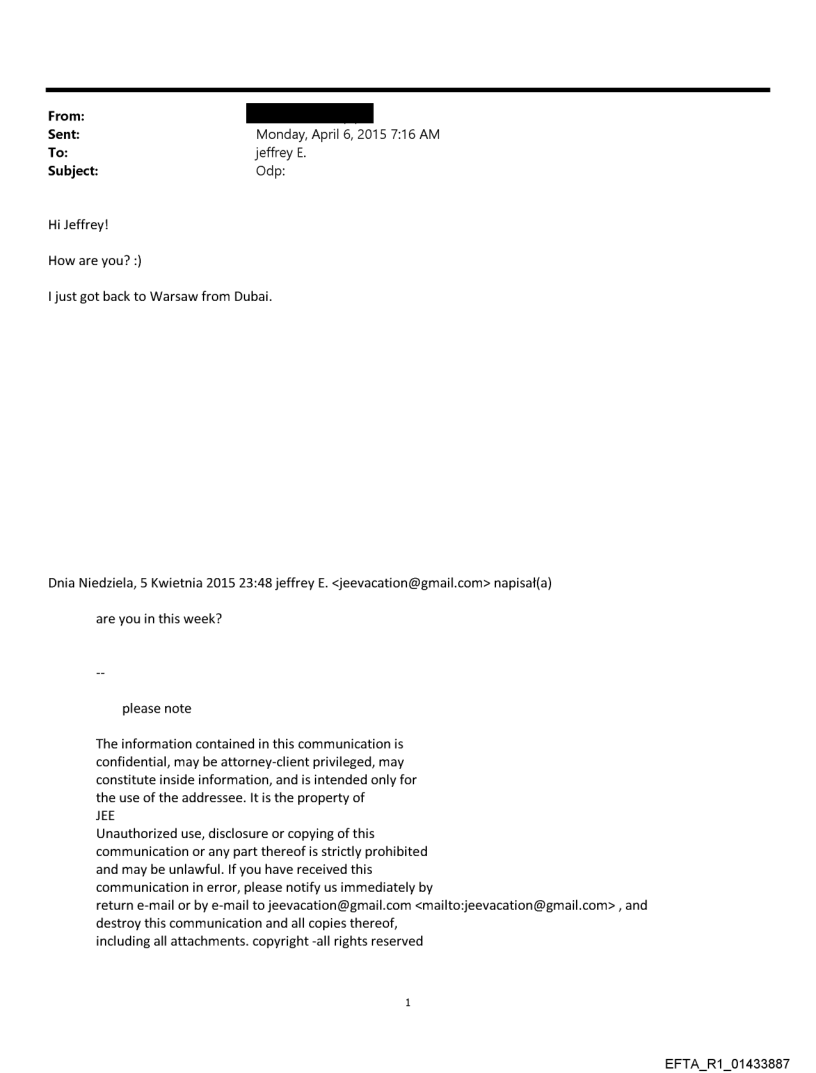 From:
Sent: Monday, April 6, 2015 7:16 AM
To: jeffrey E.
Subject: Odp:

Hi Jeffrey!

How are you? :)

I just got back to Warsaw from Dubai.

Dnia Niedziela, 5 Kwietnia 2015 23:48 jeffrey E. <jeevacation@gmail.com> napisał(a)

are you in this week?

--

please note

The information contained in this communication is confidential, may be attorney-client privileged, may constitute inside information, and is intended only for the use of the addressee. It is the property of JEE
Unauthorized use, disclosure or copying of this communication or any part thereof is strictly prohibited and may be unlawful. If you have received this communication in error, please notify us immediately by return e-mail or by e-mail to jeevacation@gmail.com <mailto:jeevacation@gmail.com> , and destroy this communication and all copies thereof, including all attachments. copyright -all rights reserved

1

EFTA_R1_01433887